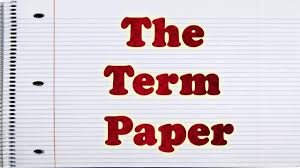 The
Term
Paper